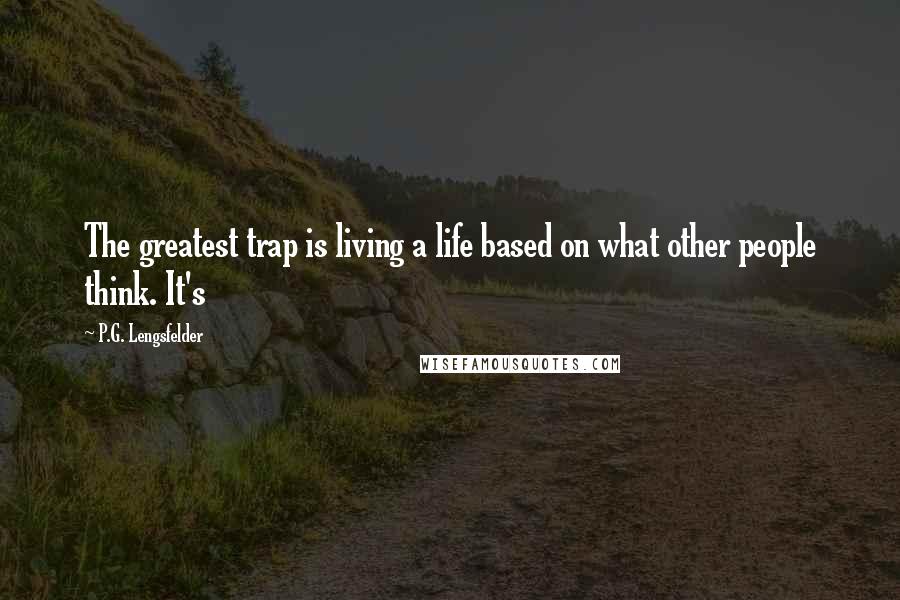 The greatest trap is living a life based on what other people think. It's

~ P.G. Lengsfelder

WISEFAMOUSQUOTES.COM